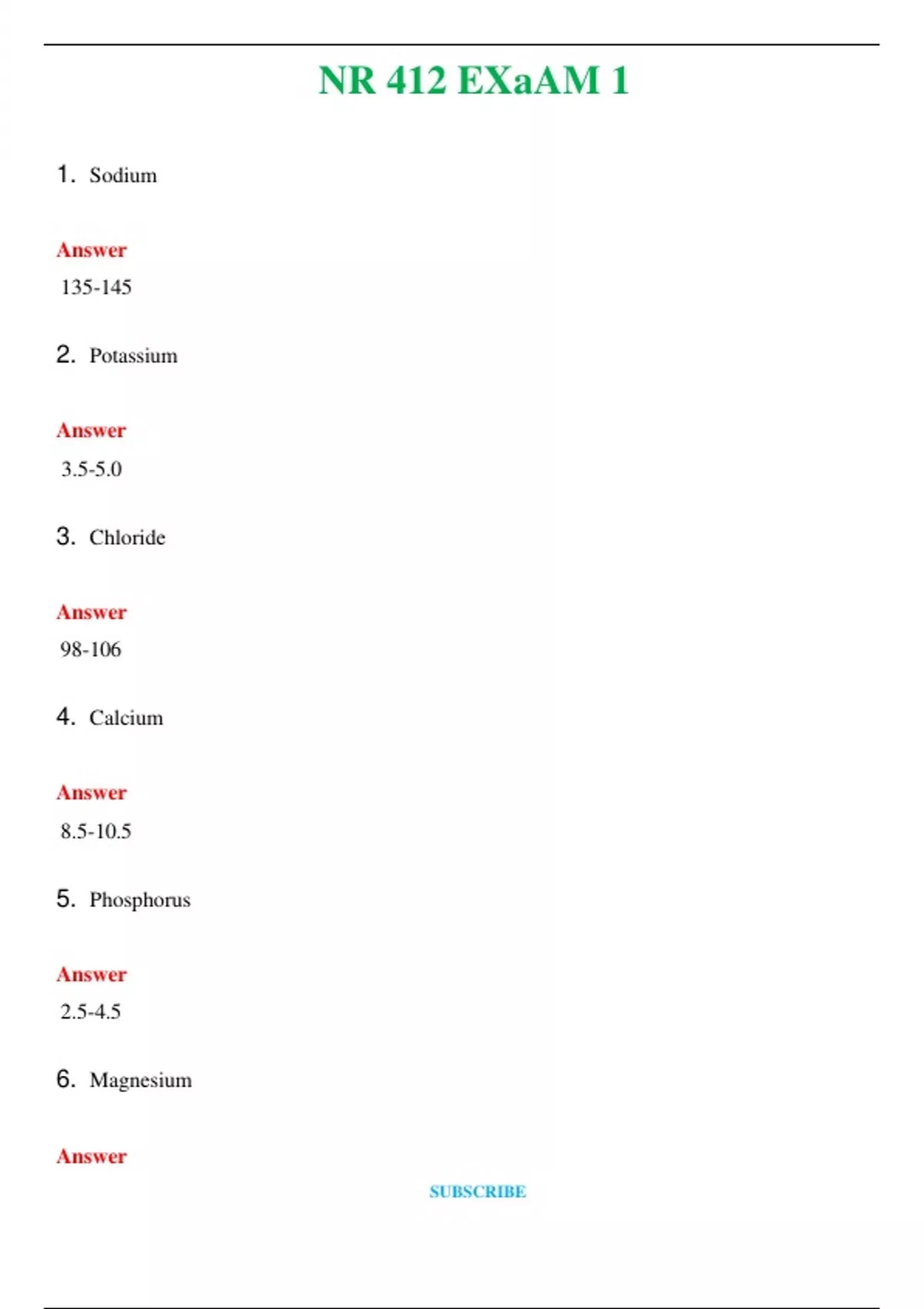 NR 412 EXaAM 1

1. Sodium

Answer
135-145

2. Potassium

Answer
3.5-5.0

3. Chloride

Answer
98-106

4. Calcium

Answer
8.5-10.5

5. Phosphorus

Answer
2.5-4.5

6. Magnesium

Answer

SUBSCRIBE